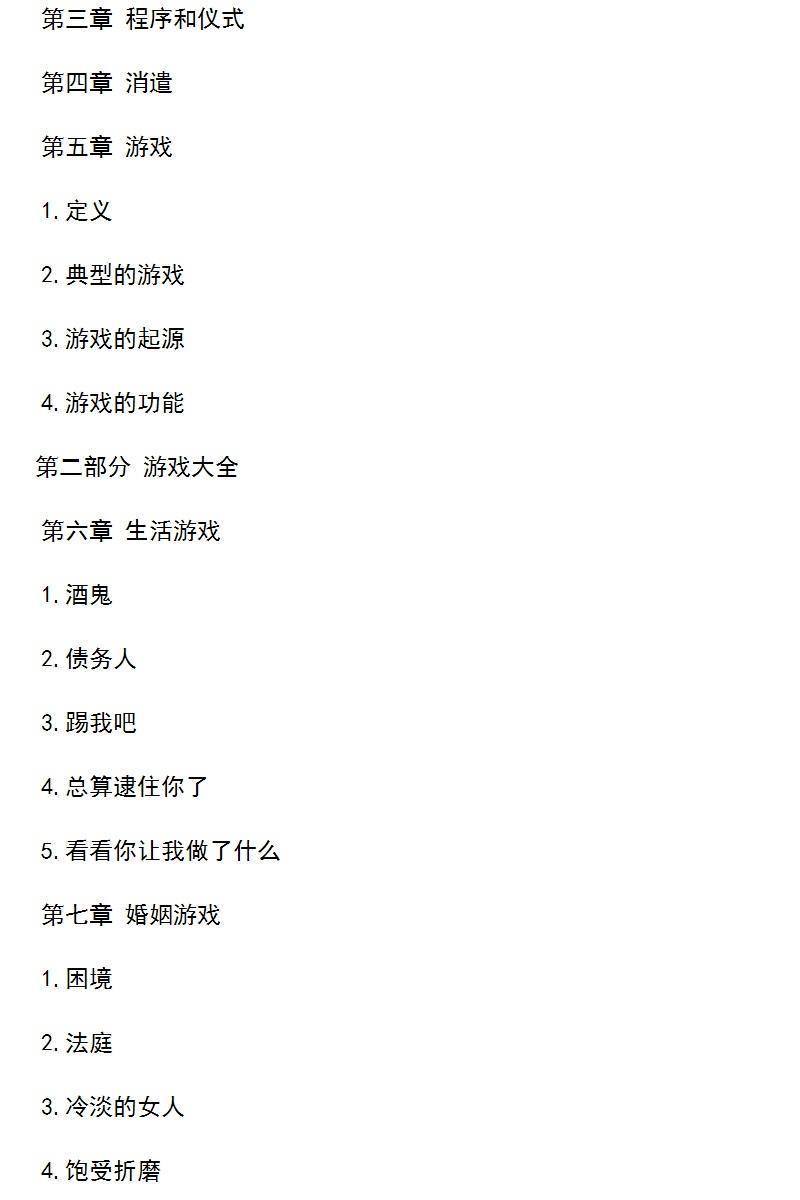 第三章 程序和仪式

第四章 消遣

第五章 游戏

1.定义

2.典型的游戏

3.游戏的起源

4.游戏的功能

第二部分 游戏大全

第六章 生活游戏

1.酒鬼

2.债务人

3.踢我吧

4.总算逮住你了

5.看看你让我做了什么

第七章 婚姻游戏

1.困境

2.法庭

3.冷淡的女人

4.饱受折磨